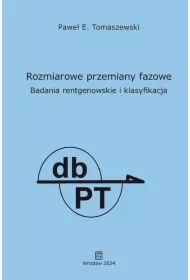 Paweł E. Tomaszewski

Rozmiarowe przemiany fazowe
Badania rentgenowskie i klasyfikacja

db
PT

Wrocław 2024